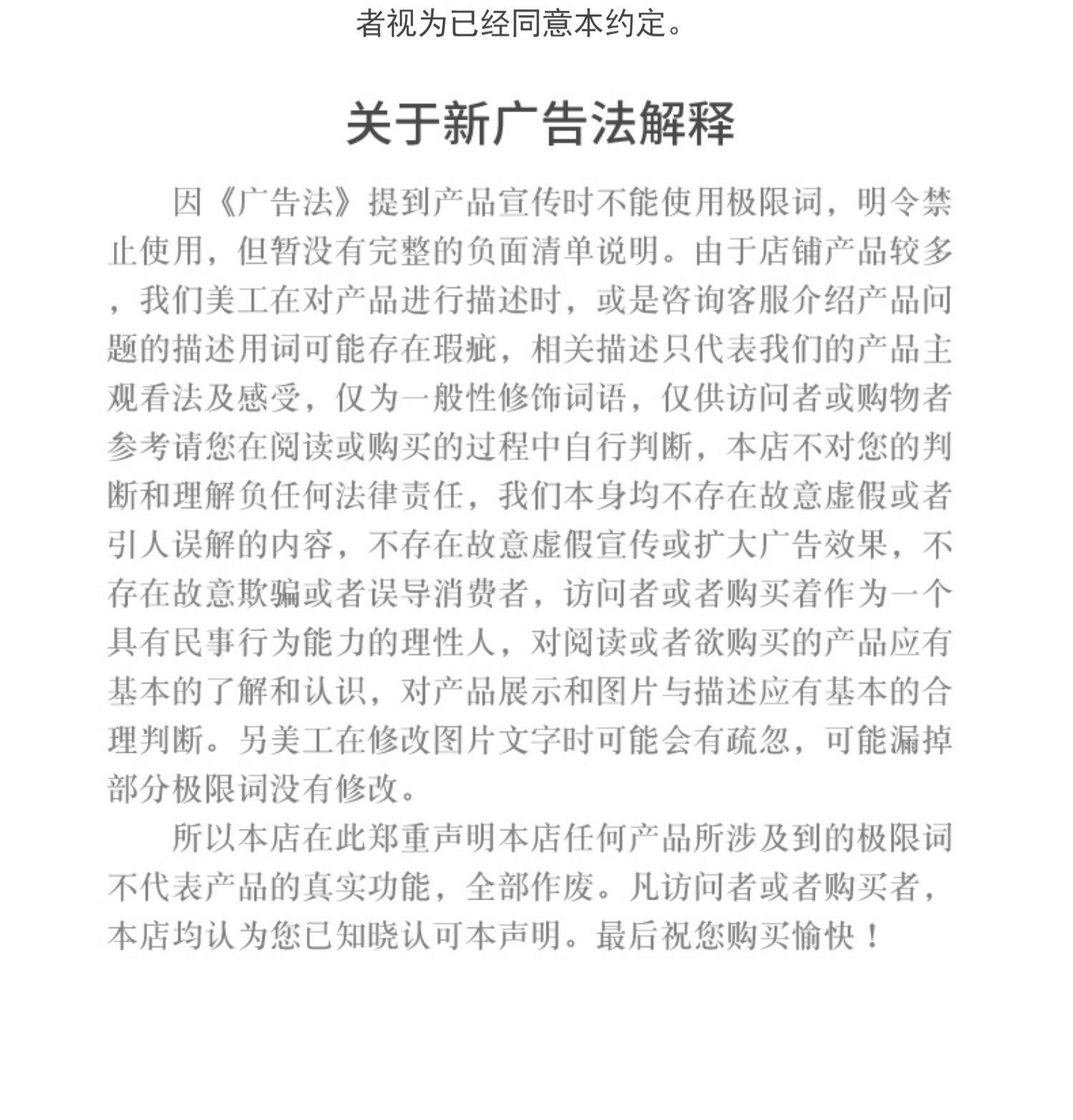 者视为已经同意本约定。

关于新广告法解释

因《广告法》提到产品宣传时不能使用极限词，明令禁止使用，但暂没有完整的负面清单说明。由于店铺产品较多，我们美工在对产品进行描述时，或是咨询客服介绍产品问题的描述用词可能存在瑕疵，相关描述只代表我们的产品主观看法及感受，仅为一般性修饰词语，仅供访问者或购物者参考请您在阅读或购买的过程中自行判断，本店不对您的判断和理解负任何法律责任，我们本身均不存在故意虚假或者引人误解的内容，不存在故意虚假宣传或扩大广告效果，不存在故意欺骗或者误导消费者，访问者或者购买着作为一个具有民事行为能力的理性人，对阅读或者欲购买的产品应有基本的了解和认识，对产品展示和图片与描述应有基本的合理判断。另美工在修改图片文字时可能会有疏忽，可能漏掉部分极限词没有修改。

所以本店在此郑重声明本店任何产品所涉及到的极限词不代表产品的真实功能，全部作废。凡访问者或者购买者，本店均认为您已知晓认可本声明。最后祝您购买愉快！